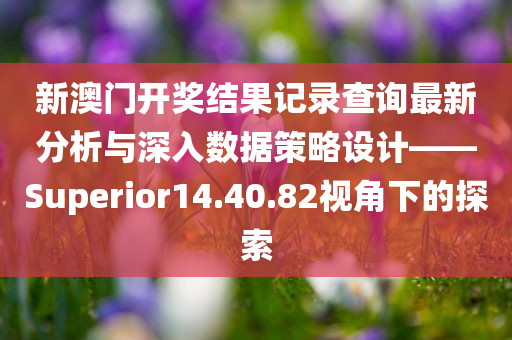 新澳门开奖结果记录查询最新分析与深入数据策略设计——Superior14.40.82视角下的探索